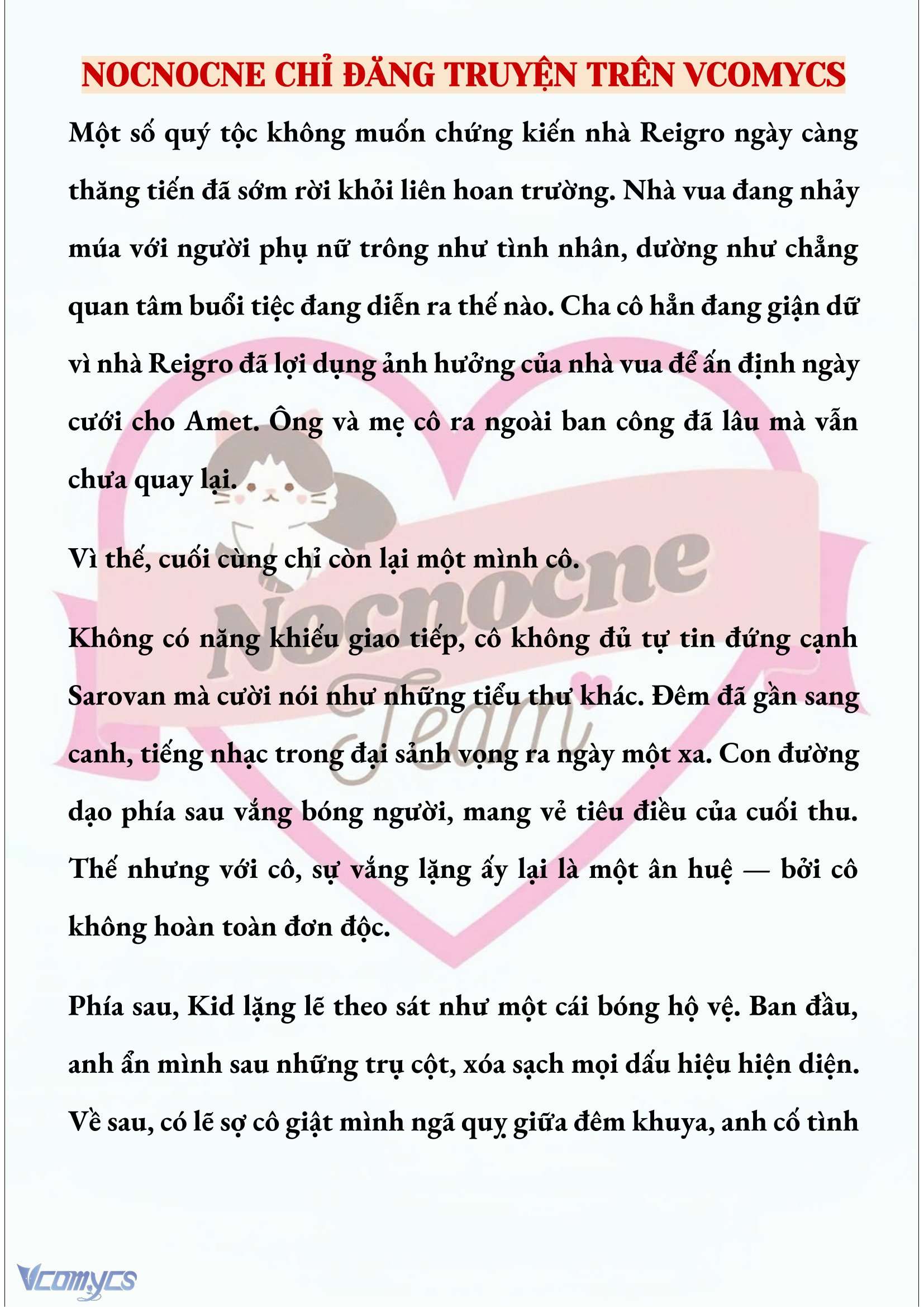 NOCNOCNE CHỈ ĐĂNG TRUYỆN TRÊN VCOMYCS

Một số quý tộc không muốn chứng kiến nhà Reigro ngày càng thăng tiến đã sớm rời khỏi liên hoan trường. Nhà vua đang nhảy múa với người phụ nữ trông như tình nhân, dường như chẳng quan tâm buổi tiệc đang diễn ra thế nào. Cha cô hẳn đang giận dữ vì nhà Reigro đã lợi dụng ảnh hưởng của nhà vua để ấn định ngày cưới cho Amet. Ông và mẹ cô ra ngoài ban công đã lâu mà vẫn chưa quay lại.

Vì thế, cuối cùng chỉ còn lại một mình cô.

Không có năng khiếu giao tiếp, cô không đủ tự tin đứng cạnh Sarovan mà cười nói như những tiểu thư khác. Đêm đã gần sang canh, tiếng nhạc trong đại sảnh vọng ra ngày một xa. Con đường dạo phía sau vắng bóng người, mang vẻ tiêu điều của cuối thu. Thế nhưng với cô, sự vắng lặng ấy lại là một ân huệ — bởi cô không hoàn toàn đơn độc.

Phía sau, Kid lặng lẽ theo sát như một cái bóng hộ vệ. Ban đầu, anh ẩn mình sau những trụ cột, xóa sạch mọi dấu hiệu hiện diện. Về sau, có lẽ sợ cô giật mình ngã quỵ giữa đêm khuya, anh cố tình

Nocnocne Team

Vcomycs